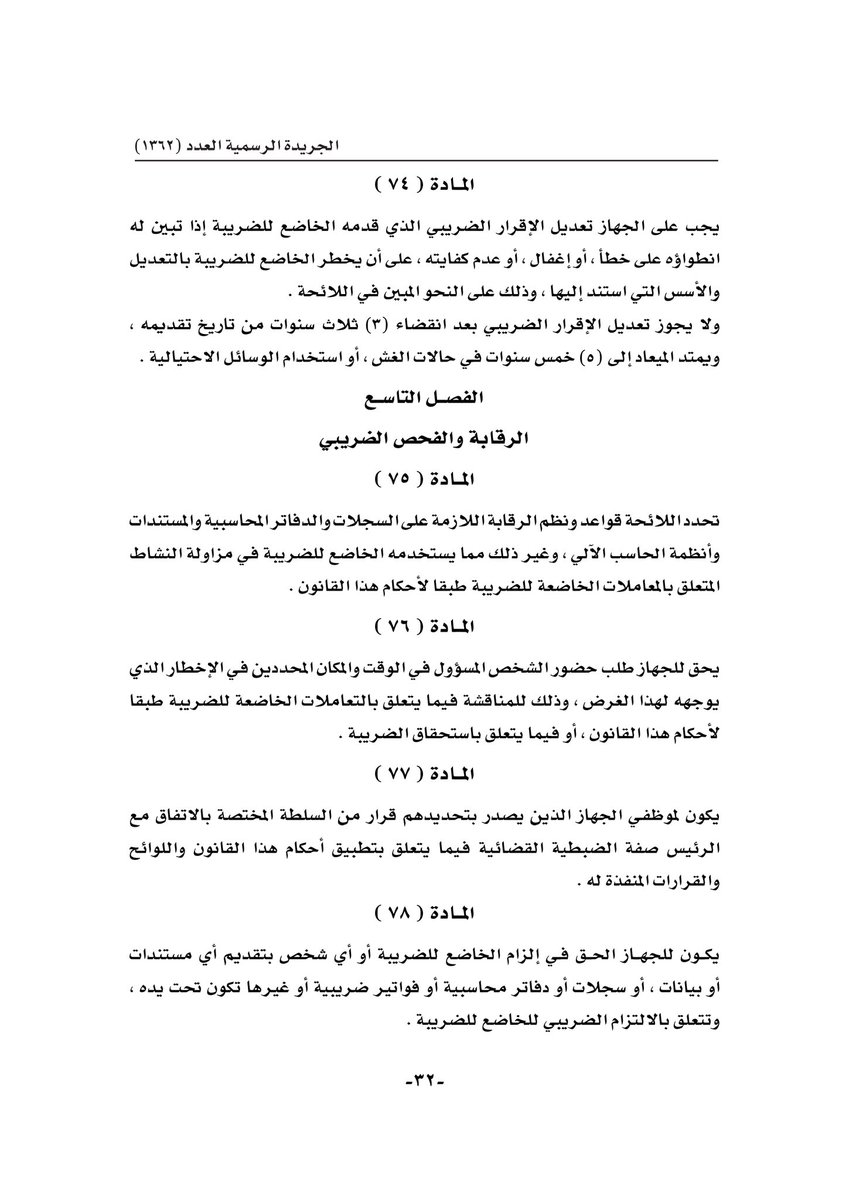 الجريدة الرسمية العدد (١٣٦٢)

المادة ( ٧٤ )

يجب على الجهاز تعديل الإقرار الضريبي الذي قدمه الخاضع للضريبة إذا تبين له انطواؤه على خطأ ، أو إغفال ، أو عدم كفايته ، على أن يخطر الخاضع للضريبة بالتعديل والأسس التي استند إليها ، وذلك على النحو المبين في اللائحة .
ولا يجوز تعديل الإقرار الضريبي بعد انقضاء (٣) ثلاث سنوات من تاريخ تقديمه ، ويمتد الميعاد إلى (٥) خمس سنوات في حالات الغش ، أو استخدام الوسائل الاحتيالية .

الفصل التاسع

الرقابة والفحص الضريبي

المادة ( ٧٥ )

تحدد اللائحة قواعد ونظم الرقابة اللازمة على السجلات والدفاتر المحاسبية والمستندات وأنظمة الحاسب الآلي ، وغير ذلك مما يستخدمه الخاضع للضريبة في مزاولة النشاط المتعلق بالمعاملات الخاضعة للضريبة طبقا لأحكام هذا القانون .

المادة ( ٧٦ )

يحق للجهاز طلب حضور الشخص المسؤول في الوقت والمكان المحددين في الإخطار الذي يوجهه لهذا الغرض ، وذلك للمناقشة فيما يتعلق بالتعاملات الخاضعة للضريبة طبقا لأحكام هذا القانون ، أو فيما يتعلق باستحقاق الضريبة .

المادة ( ٧٧ )

يكون لموظفي الجهاز الذين يصدر بتحديدهم قرار من السلطة المختصة بالاتفاق مع الرئيس صفة الضبطية القضائية فيما يتعلق بتطبيق أحكام هذا القانون واللوائح والقرارات المنفذة له .

المادة ( ٧٨ )

يكون للجهاز الحق في إلزام الخاضع للضريبة أو أي شخص بتقديم أي مستندات أو بيانات ، أو سجلات أو دفاتر محاسبية أو فواتير ضريبية أو غيرها تكون تحت يده ، وتتعلق بالالتزام الضريبي للخاضع للضريبة .

-٣٢-